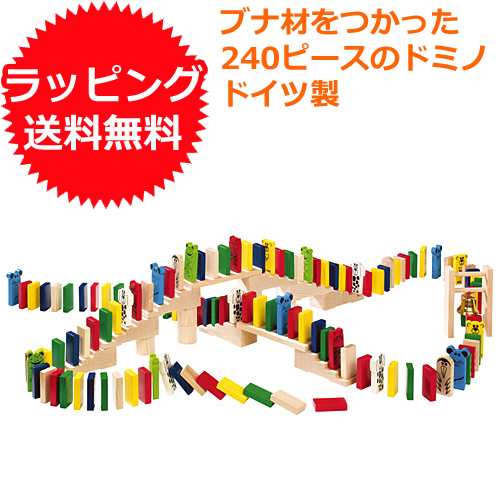 ラッピング
送料無料

ブナ材をつかった
240ピースのドミノ
ドイツ製